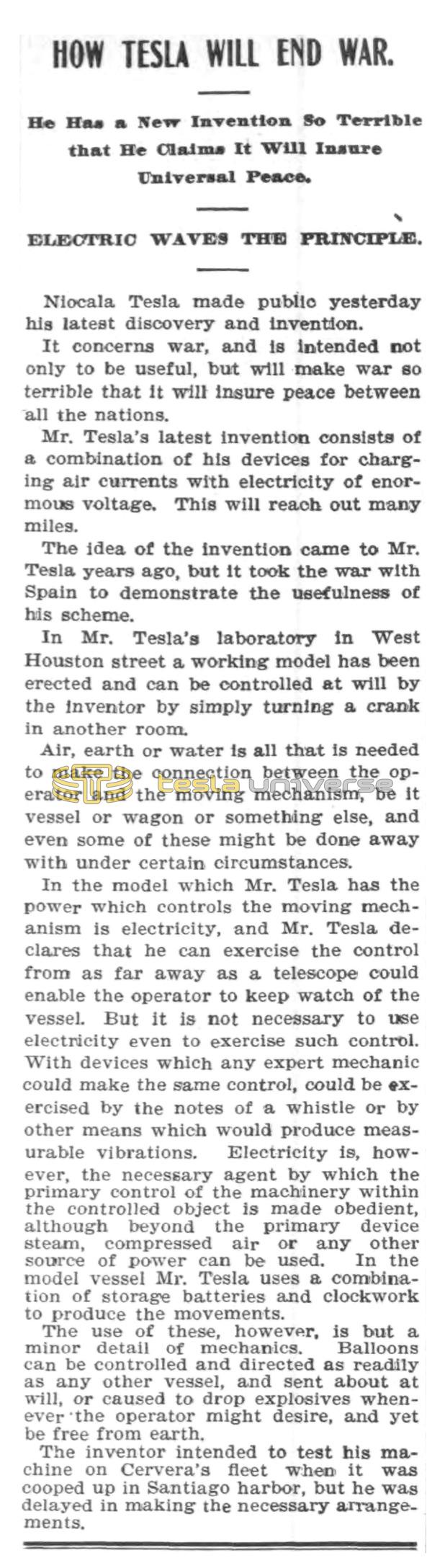 HOW TESLA WILL END WAR.

He Has a New Invention So Terrible that He Claims It Will Insure Universal Peace.

ELECTRIC WAVES THE PRINCIPLE.

Niocala Tesla made public yesterday his latest discovery and invention.

It concerns war, and is intended not only to be useful, but will make war so terrible that it will insure peace between all the nations.

Mr. Tesla's latest invention consists of a combination of his devices for charging air currents with electricity of enormous voltage. This will reach out many miles.

The idea of the invention came to Mr. Tesla years ago, but it took the war with Spain to demonstrate the usefulness of his scheme.

In Mr. Tesla's laboratory in West Houston street a working model has been erected and can be controlled at will by the inventor by simply turning a crank in another room.

Air, earth or water is all that is needed to make the connection between the operator and the moving mechanism, be it vessel or wagon or something else, and even some of these might be done away with under certain circumstances.

tesla universe

In the model which Mr. Tesla has the power which controls the moving mechanism is electricity, and Mr. Tesla declares that he can exercise the control from as far away as a telescope could enable the operator to keep watch of the vessel. But it is not necessary to use electricity even to exercise such control. With devices which any expert mechanic could make the same control, could be exercised by the notes of a whistle or by other means which would produce measurable vibrations. Electricity is, however, the necessary agent by which the primary control of the machinery within the controlled object is made obedient, although beyond the primary device steam, compressed air or any other source of power can be used. In the model vessel Mr. Tesla uses a combination of storage batteries and clockwork to produce the movements.

The use of these, however, is but a minor detail of mechanics. Balloons can be controlled and directed as readily as any other vessel, and sent about at will, or caused to drop explosives whenever the operator might desire, and yet be free from earth.

The inventor intended to test his machine on Cervera's fleet when it was cooped up in Santiago harbor, but he was delayed in making the necessary arrangements.